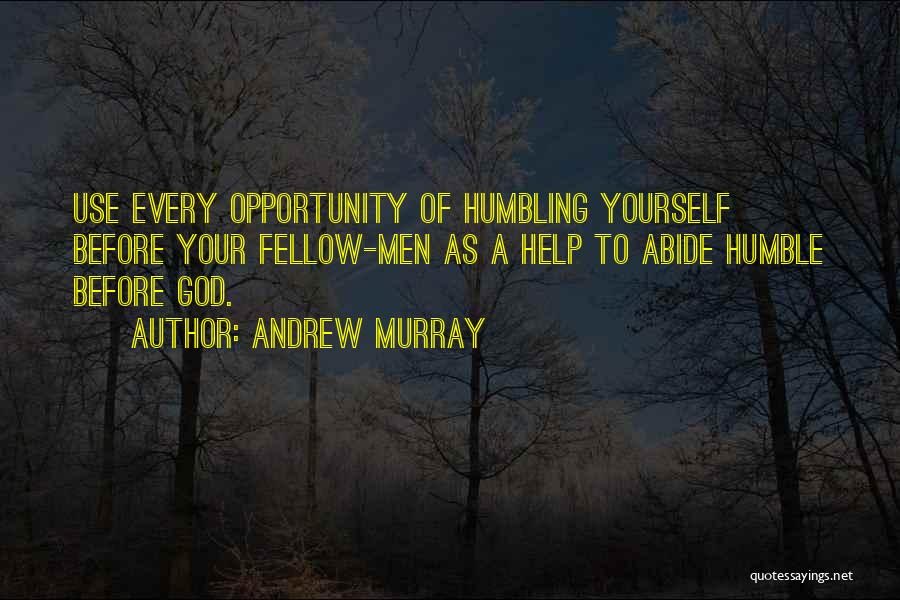 USE EVERY OPPORTUNITY OF HUMBLING YOURSELF BEFORE YOUR FELLOW-MEN AS A HELP TO ABIDE HUMBLE BEFORE GOD.

AUTHOR: ANDREW MURRAY

quotessayings.net